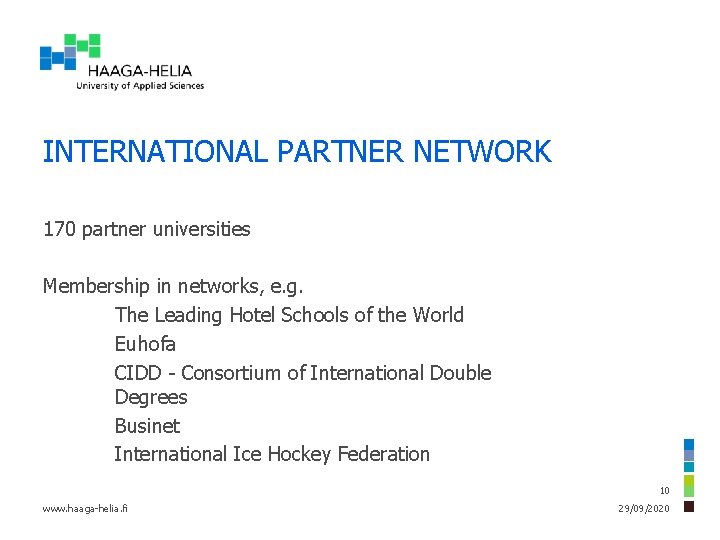 HAAGA-HELIA
University of Applied Sciences

INTERNATIONAL PARTNER NETWORK

170 partner universities

Membership in networks, e.g.

The Leading Hotel Schools of the World

Euhofa

CIDD - Consortium of International Double Degrees

Businet

International Ice Hockey Federation

10

www.haaga-helia.fi

29/09/2020